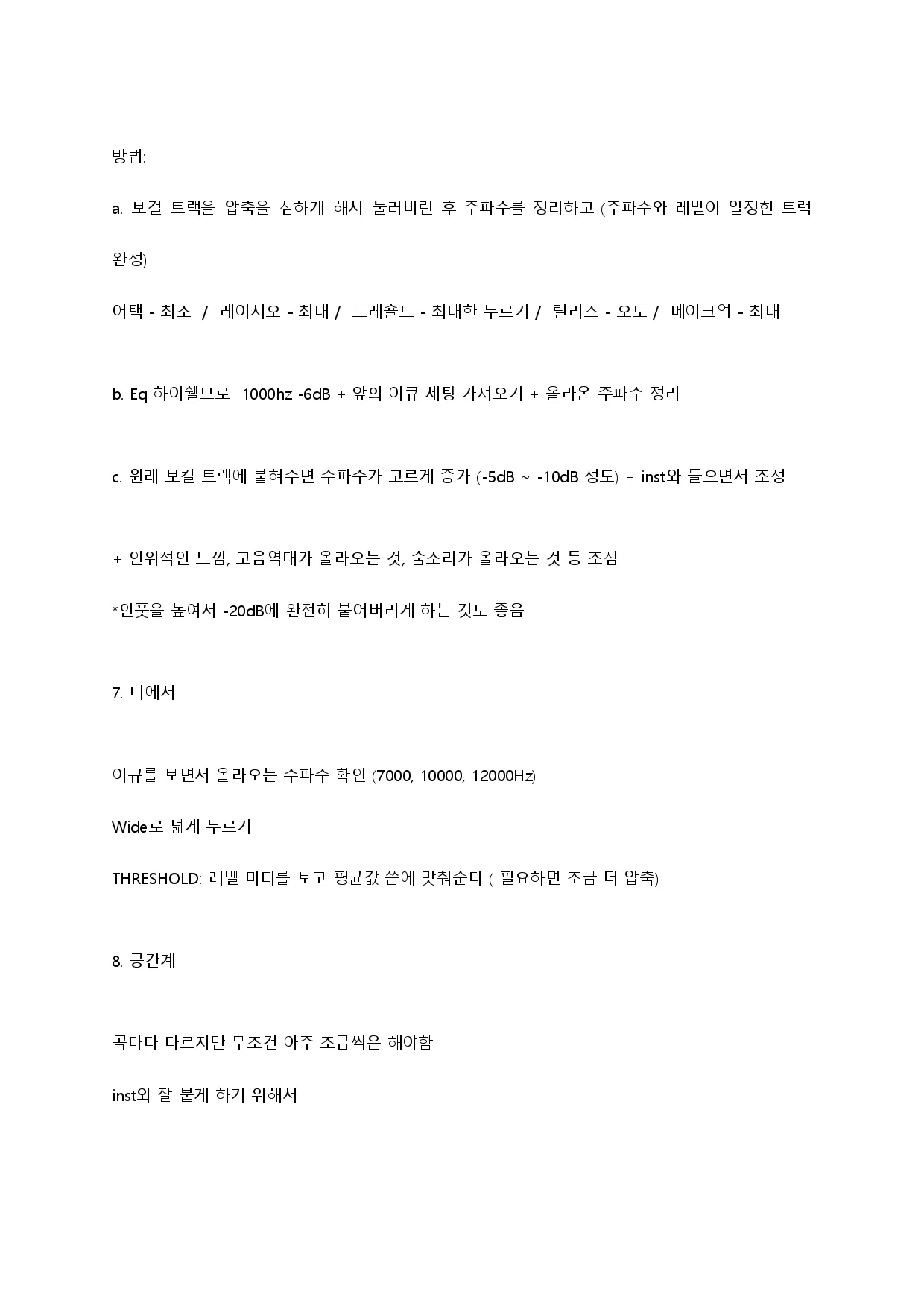 방법:

a. 보컬 트랙을 압축을 심하게 해서 눌러버린 후 주파수를 정리하고 (주파수와 레벨이 일정한 트랙 완성)

어택 - 최소 / 레이시오 - 최대 / 트레숄드 - 최대한 누르기 / 릴리즈 - 오토 / 메이크업 - 최대

b. Eq 하이쉘브로 1000hz -6dB + 앞의 이큐 세팅 가져오기 + 올라온 주파수 정리

c. 원래 보컬 트랙에 붙혀주면 주파수가 고르게 증가 (-5dB ~ -10dB 정도) + inst와 들으면서 조정

+ 인위적인 느낌, 고음역대가 올라오는 것, 숨소리가 올라오는 것 등 조심

*인풋을 높여서 -20dB에 완전히 붙어버리게 하는 것도 좋음

7. 디에서

이큐를 보면서 올라오는 주파수 확인 (7000, 10000, 12000Hz)

Wide로 넓게 누르기

THRESHOLD: 레벨 미터를 보고 평균값 쯤에 맞춰준다 ( 필요하면 조금 더 압축)

8. 공간계

곡마다 다르지만 무조건 아주 조금씩은 해야함

inst와 잘 붙게 하기 위해서